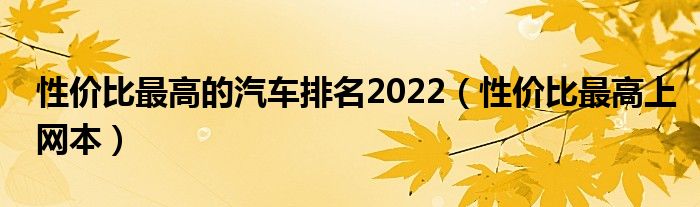 性价比最高的汽车排名2022（性价比最高上网本）